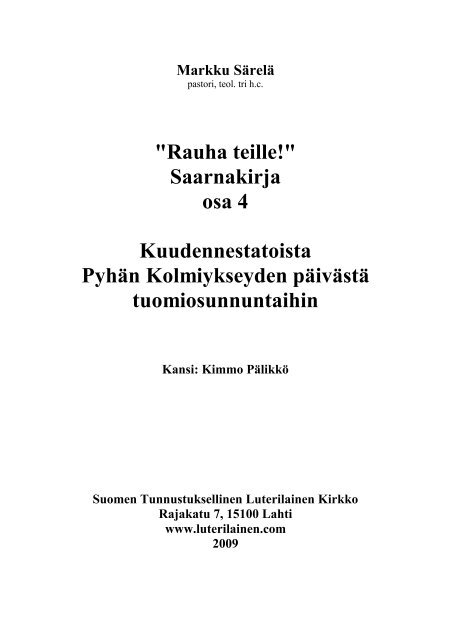 Markku Särelä
pastori, teol. tri h.c.

"Rauha teille!"
Saarnakirja
osa 4

Kuudennestatoista
Pyhän Kolmiykseyden päivästä
tuomiosunnuntaihin

Kansi: Kimmo Pälikkö

Suomen Tunnustuksellinen Luterilainen Kirkko
Rajakatu 7, 15100 Lahti
www.luterilainen.com
2009